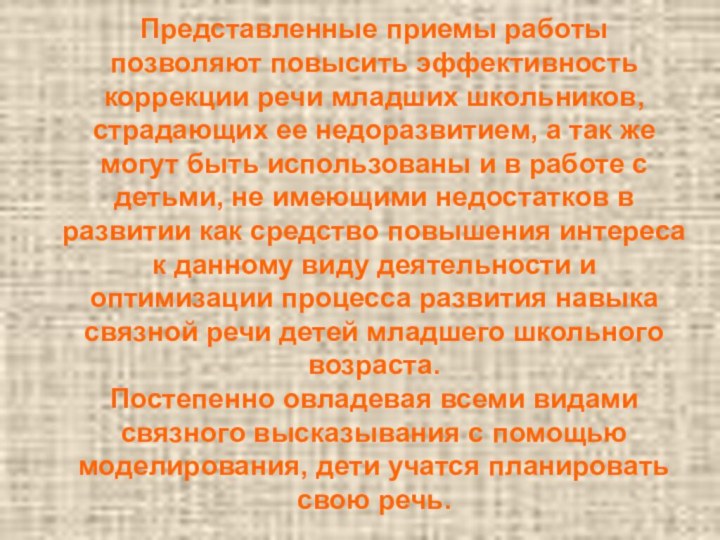 Представленные приемы работы позволяют повысить эффективность коррекции речи младших школьников, страдающих ее недоразвитием, а так же могут быть использованы и в работе с детьми, не имеющими недостатков в развитии как средство повышения интереса к данному виду деятельности и оптимизации процесса развития навыка связной речи детей младшего школьного возраста.
Постепенно овладевая всеми видами связного высказывания с помощью моделирования, дети учатся планировать свою речь.